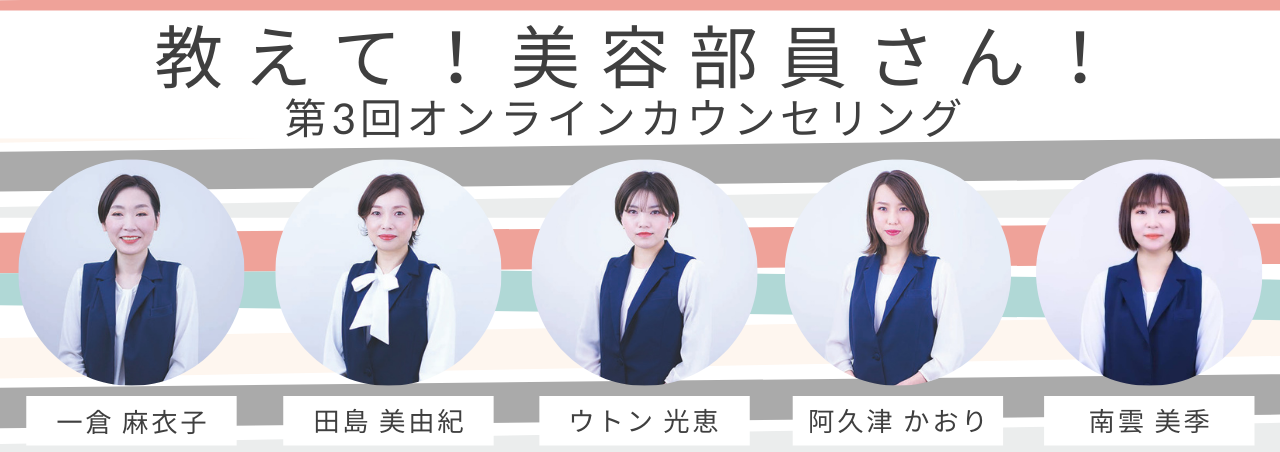 教えて！美容部員さん！
第3回オンラインカウンセリング

一倉 麻衣子

田島 美由紀

ウトン 光恵

阿久津 かおり

南雲 美季